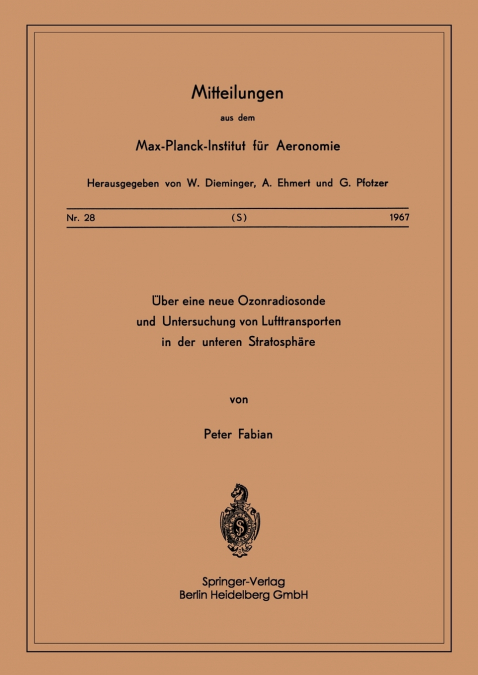 Mitteilungen

aus dem

Max-Planck-Institut für Aeronomie

Herausgegeben von W. Dieminger, A. Ehmert und G. Pfotzer

Nr. 28 (S) 1967

Über eine neue Ozonradiosonde und Untersuchung von Lufttransporten in der unteren Stratosphäre

von

Peter Fabian

Springer-Verlag
Berlin Heidelberg GmbH